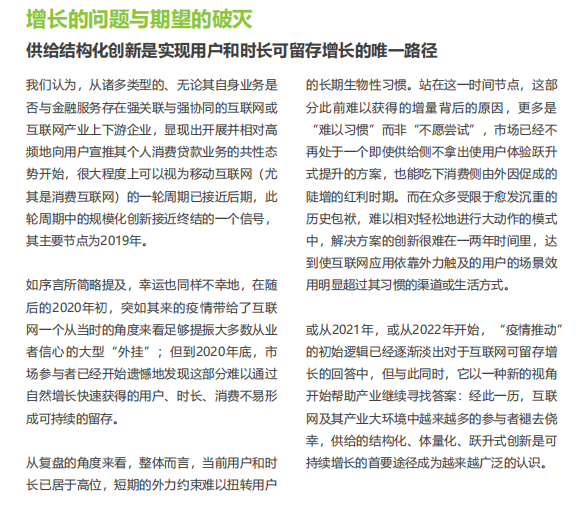 增长的问题与期望的破灭

供给结构化创新是实现用户和时长可留存增长的唯一路径

我们认为，从诸多类型的、无论其自身业务是否与金融服务存在强关联与强协同的互联网或互联网产业上下游企业，显现出开展并相对高频地向用户宣推其个人消费贷款业务的共性态势开始，很大程度上可以视为移动互联网（尤其是消费互联网）的一轮周期已接近后期，此轮周期中的规模化创新接近终结的一个信号，其主要节点为2019年。

如序言所简略提及，幸运也同样不幸地，在随后的2020年初，突如其来的疫情带给了互联网一个从当时的角度来看足够提振大多数从业者信心的大型“外挂”；但到2020年底，市场参与者已经开始遗憾地发现这部分难以通过自然增长快速获得的用户、时长、消费不易形成可持续的留存。

从复盘的角度来看，整体而言，当前用户和时长已居于高位，短期的外力约束难以扭转用户的长期生物性习惯。站在这一时间节点，这部分此前难以获得的增量背后的原因，更多是“难以习惯”而非“不愿尝试”，市场已经不再处于一个即使供给侧不拿出使用户体验跃升式提升的方案，也能吃下消费侧由外因促成的陡增的红利时期。而在众多受限于愈发沉重的历史包袱，难以相对轻松地进行大动作的模式中，解决方案的创新很难在一两年时间里，达到使互联网应用依靠外力触及的用户的场景效用明显超过其习惯的渠道或生活方式。

或从2021年，或从2022年开始，“疫情推动”的初始逻辑已经逐渐淡出对于互联网可留存增长的回答中，但与此同时，它以一种新的视角开始帮助产业继续寻找答案：经此一历，互联网及其产业大环境中越来越多的参与者褪去侥幸，供给的结构化、体量化、跃升式创新是可持续增长的首要途径成为越来越广泛的认识。